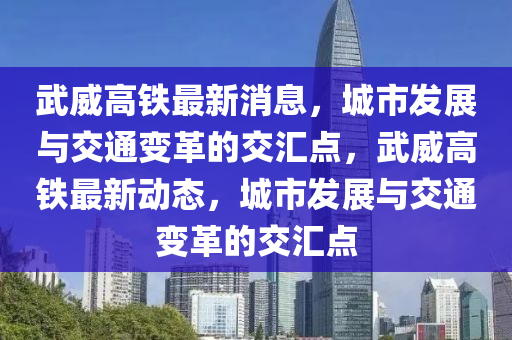 武威高铁最新消息，城市发展与交通变革的交汇点，武威高铁最新动态，城市发展与交通变革的交汇点